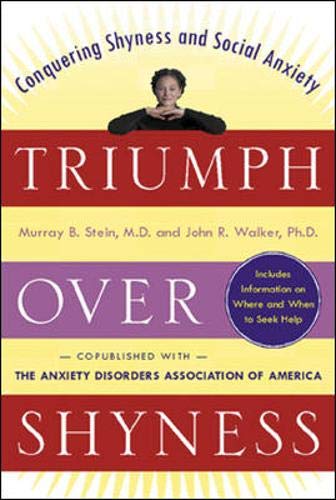 Conquering Shyness and Social Anxiety

TRIUMPH

Murray B. Stein, M.D. and John R. Walker, Ph.D.

OVER

Includes Information on Where and When to Seek Help

— COPUBLISHED WITH —

THE ANXIETY DISORDERS ASSOCIATION OF AMERICA

SHYNESS